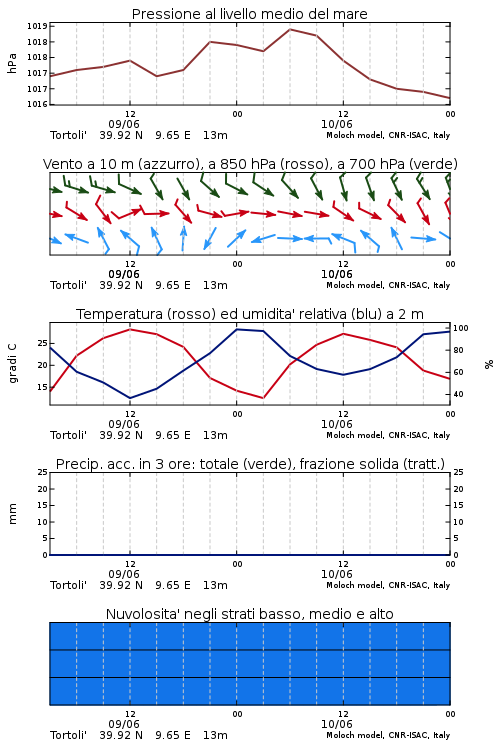 Pressione al livello medio del mare

hPa

1019
1018
1018
1017
1017
1016

12
09/06
00
12
10/06
00

Tortoli' 39.92 N 9.65 E 13m
Moloch model, CNR-ISAC, Italy

Vento a 10 m (azzurro), a 850 hPa (rosso), a 700 hPa (verde)

12
09/06
00
12
10/06
00

Tortoli' 39.92 N 9.65 E 13m
Moloch model, CNR-ISAC, Italy

Temperatura (rosso) ed umidita' relativa (blu) a 2 m

gradi C

25
20
15

100
80
60
40

%

12
09/06
00
12
10/06
00

Tortoli' 39.92 N 9.65 E 13m
Moloch model, CNR-ISAC, Italy

Precip. acc. in 3 ore: totale (verde), frazione solida (tratt.)

mm

25
20
15
10
5
0

25
20
15
10
5
0

12
09/06
00
12
10/06
00

Tortoli' 39.92 N 9.65 E 13m
Moloch model, CNR-ISAC, Italy

Nuvolosita' negli strati basso, medio e alto

12
09/06
00
12
10/06
00

Tortoli' 39.92 N 9.65 E 13m
Moloch model, CNR-ISAC, Italy